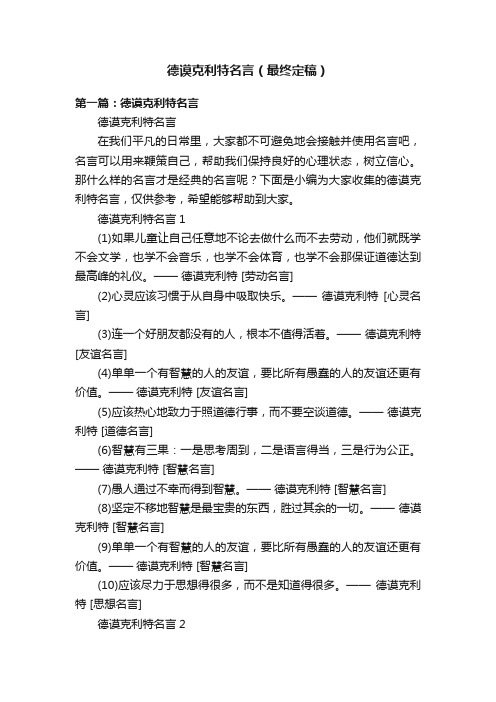 德谟克利特名言（最终定稿）

第一篇：德谟克利特名言

德谟克利特名言

在我们平凡的日常里，大家都不可避免地会接触并使用名言吧，名言可以用来鞭策自己，帮助我们保持良好的心理状态，树立信心。那什么样的名言才是经典的名言呢？下面是小编为大家收集的德谟克利特名言，仅供参考，希望能够帮助到大家。

德谟克利特名言 1

(1)如果儿童让自己任意地不论去做什么而不去劳动，他们就既学不会文学，也学不会音乐，也学不会体育，也学不会那保证道德达到最高峰的礼仪。—— 德谟克利特 [劳动名言]

(2)心灵应该习惯于从自身中吸取快乐。—— 德谟克利特 [心灵名言]

(3)连一个好朋友都没有的人，根本不值得活着。—— 德谟克利特 [友谊名言]

(4)单单一个有智慧的人的友谊，要比所有愚蠢的人的友谊还更有价值。—— 德谟克利特 [友谊名言]

(5)应该热心地致力于照道德行事，而不要空谈道德。—— 德谟克利特 [道德名言]

(6)智慧有三果：一是思考周到，二是语言得当，三是行为公正。—— 德谟克利特 [智慧名言]

(7)愚人通过不幸而得到智慧。—— 德谟克利特 [智慧名言]

(8)坚定不移地智慧是最宝贵的东西，胜过其余的一切。—— 德谟克利特 [智慧名言]

(9)单单一个有智慧的人的友谊，要比所有愚蠢的人的友谊还更有价值。—— 德谟克利特 [智慧名言]

(10)应该尽力于思想得很多，而不是知道得很多。—— 德谟克利特 [思想名言]

德谟克利特名言 2